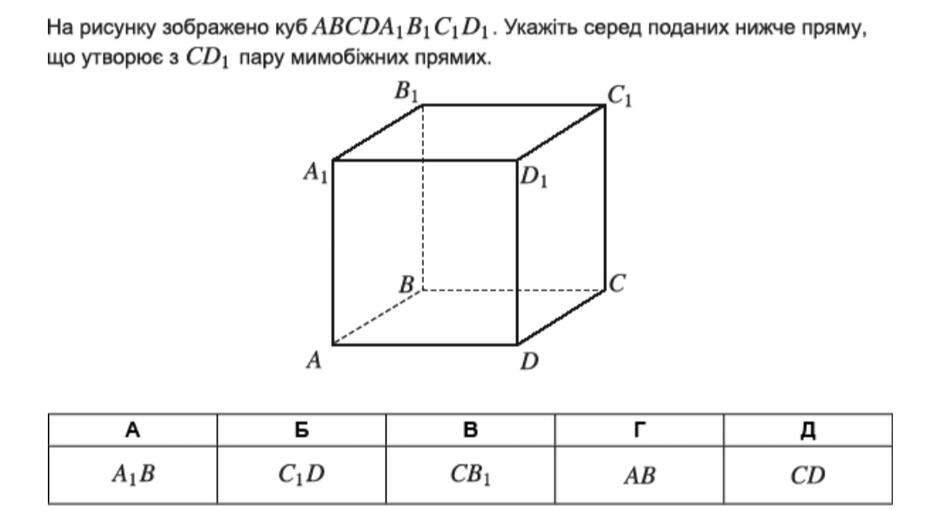 На рисунку зображено куб $ABCDA_1B_1C_1D_1$. Укажіть серед поданих нижче пряму, що утворює з $CD_1$ пару мимобіжних прямих.

$B_1$ $C_1$ $A_1$ $D_1$ $B$ $C$ $A$ $D$

| А | Б | В | Г | Д |
|---|---|---|---|---|
| $A_1B$ | $C_1D$ | $CB_1$ | $AB$ | $CD$ |